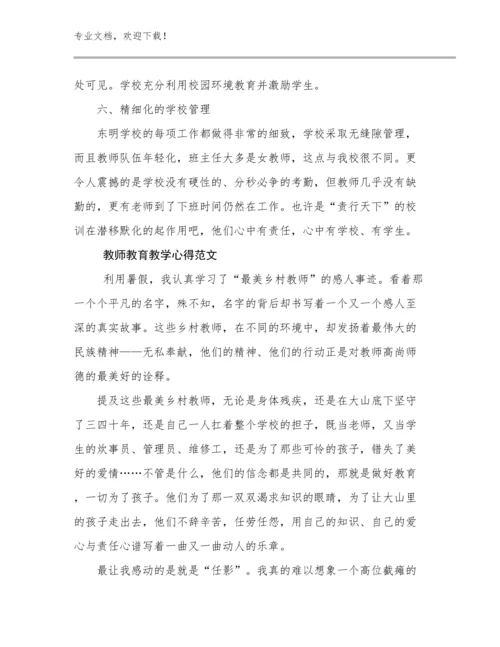 专业文档，欢迎下载！

处可见。学校充分利用校园环境教育并激励学生。

六、精细化的学校管理

东明学校的每项工作都做得非常的细致，学校采取无缝隙管理，而且教师队伍年轻化，班主任大多是女教师，这点与我校很不同。更令人震撼的是学校没有硬性的、分秒必争的考勤，但教师几乎没有缺勤的，更有老师到了下班时间仍然在工作。也许是“责行天下”的校训在潜移默化的起作用吧，他们心中有责任，心中有学校、有学生。

教师教育教学心得范文

利用暑假，我认真学习了“最美乡村教师”的感人事迹。看着那一个个平凡的名字，殊不知，名字的背后却书写着一个又一个感人至深的真实故事。这些乡村教师，在不同的环境中，却发扬着最伟大的民族精神——无私奉献，他们的精神、他们的行动正是对教师高尚师德的最美好的诠释。

提及这些最美乡村教师，无论是身体残疾，还是在大山底下坚守了三四十年，还是自己一人扛着整个学校的担子，既当老师，又当学生的炊事员、管理员、维修工，还是为了那些可怜的孩子，错失了美好的爱情……不管是什么，他们的信念都是共同的，那就是做好教育，一切为了孩子。他们为了那一双双渴求知识的眼睛，为了让大山里的孩子走出去，他们不辞辛苦，任劳任怨，用自己的知识、自己的爱心与责任心谱写着一曲又一曲动人的乐章。

最让我感动的是就是“任影”。我真的难以想象一个高位截瘫的